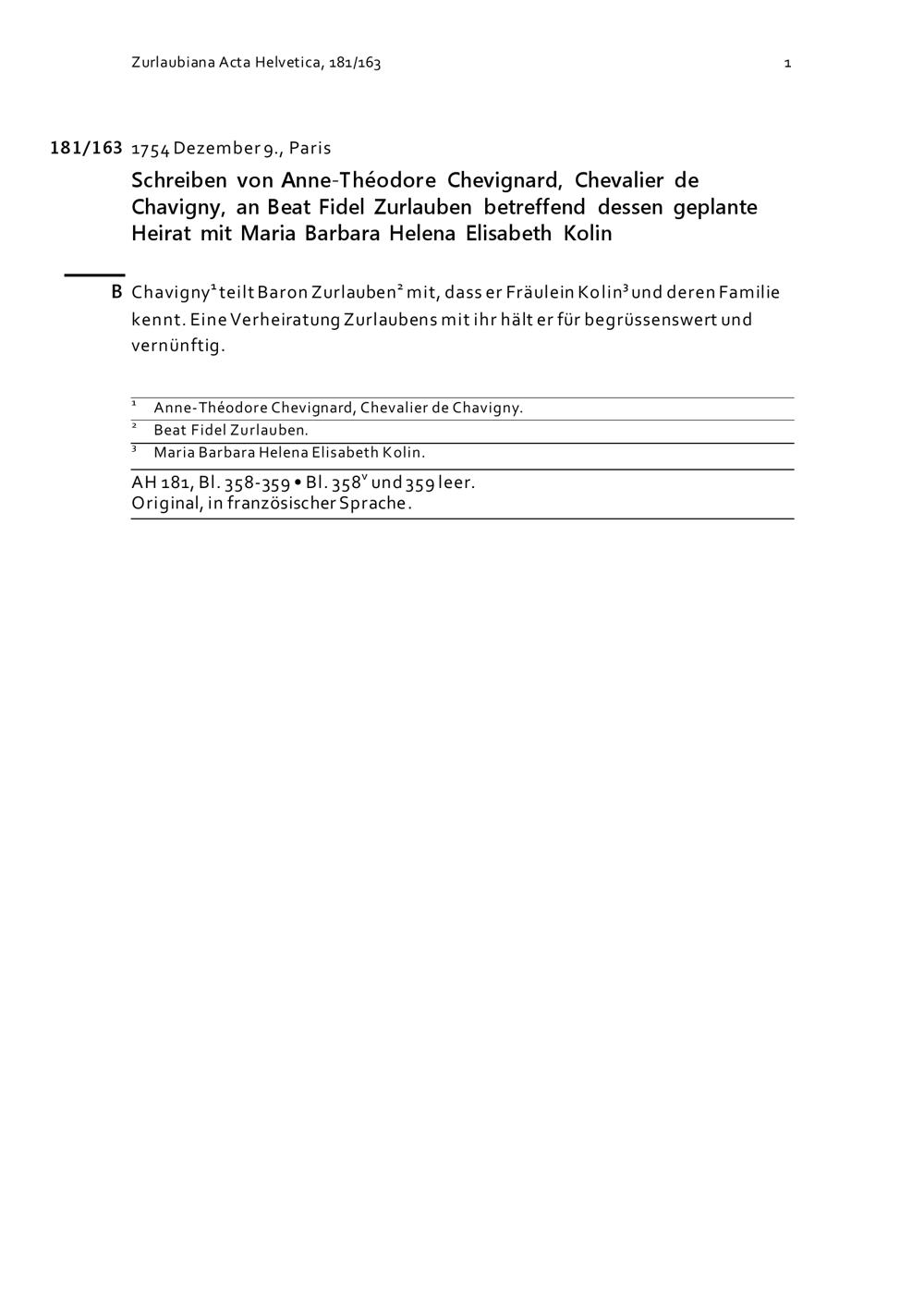 Zurlaubiana Acta Helvetica, 181/163

1

181/163 1754 Dezember 9., Paris

Schreiben von Anne-Théodore Chevignard, Chevalier de Chavigny, an Beat Fidel Zurlauben betreffend dessen geplante Heirat mit Maria Barbara Helena Elisabeth Kolin

B Chavigny$^1$ teilt Baron Zurlauben$^2$ mit, dass er Fräulein Kolin$^3$ und deren Familie kennt. Eine Verheiratung Zurlaubens mit ihr hält er für begrüssenswert und vernünftig.

$^1$ Anne-Théodore Chevignard, Chevalier de Chavigny.
$^2$ Beat Fidel Zurlauben.
$^3$ Maria Barbara Helena Elisabeth Kolin.

AH 181, Bl. 358-359 • Bl. 358$^v$ und 359 leer.
Original, in französischer Sprache.